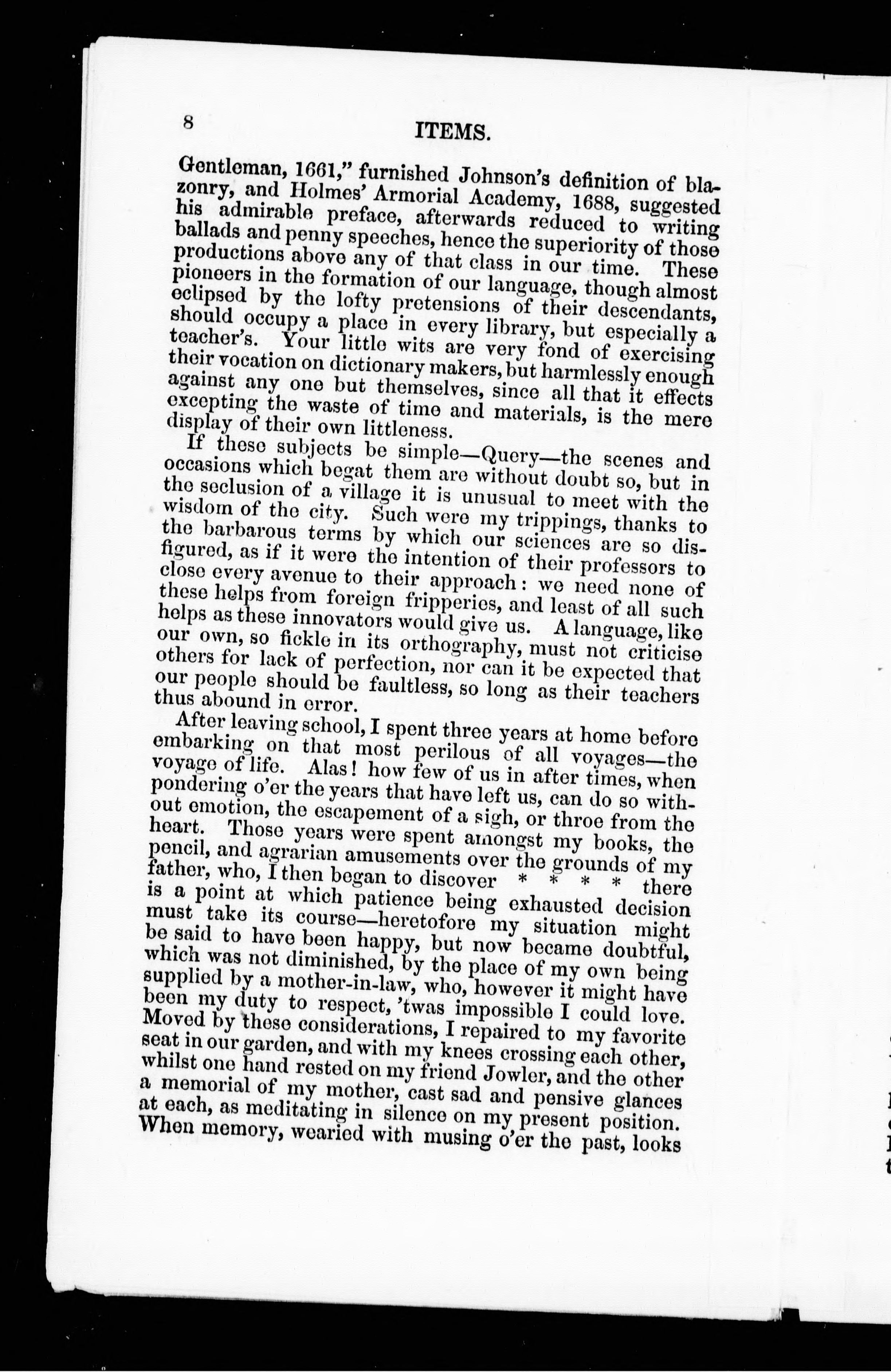 8 ITEMS.

Gentleman, 1661," furnished Johnson's definition of blazonry, and Holmes' Armorial Academy, 1688, suggested his admirable preface, afterwards reduced to writing ballads and penny speeches, hence the superiority of those productions above any of that class in our time. These pioneers in the formation of our language, though almost eclipsed by the lofty pretensions of their descendants, should occupy a place in every library, but especially a teacher's. Your little wits are very fond of exercising their vocation on dictionary makers, but harmlessly enough against any one but themselves, since all that it effects excepting the waste of time and materials, is the mere display of their own littleness.

If these subjects be simple—Query—the scenes and occasions which begat them are without doubt so, but in the seclusion of a village it is unusual to meet with the wisdom of the city. Such were my trippings, thanks to the barbarous terms by which our sciences are so disfigured, as if it were the intention of their professors to close every avenue to their approach: we need none of these helps from foreign fripperies, and least of all such helps as these innovators would give us. A language, like our own, so fickle in its orthography, must not criticise others for lack of perfection, nor can it be expected that our people should be faultless, so long as their teachers thus abound in error.

After leaving school, I spent three years at home before embarking on that most perilous of all voyages—the voyage of life. Alas! how few of us in after times, when pondering o'er the years that have left us, can do so without emotion, the escapement of a sigh, or throe from the heart. Those years were spent amongst my books, the pencil, and agrarian amusements over the grounds of my father, who, I then began to discover * * * * there is a point at which patience being exhausted decision must take its course—heretofore my situation might be said to have been happy, but now became doubtful, which was not diminished, by the place of my own being supplied by a mother-in-law, who, however it might have been my duty to respect, 'twas impossible I could love. Moved by these considerations, I repaired to my favorite seat in our garden, and with my knees crossing each other, whilst one hand rested on my friend Jowler, and the other a memorial of my mother, cast sad and pensive glances at each, as meditating in silence on my present position. When memory, wearied with musing o'er the past, looks